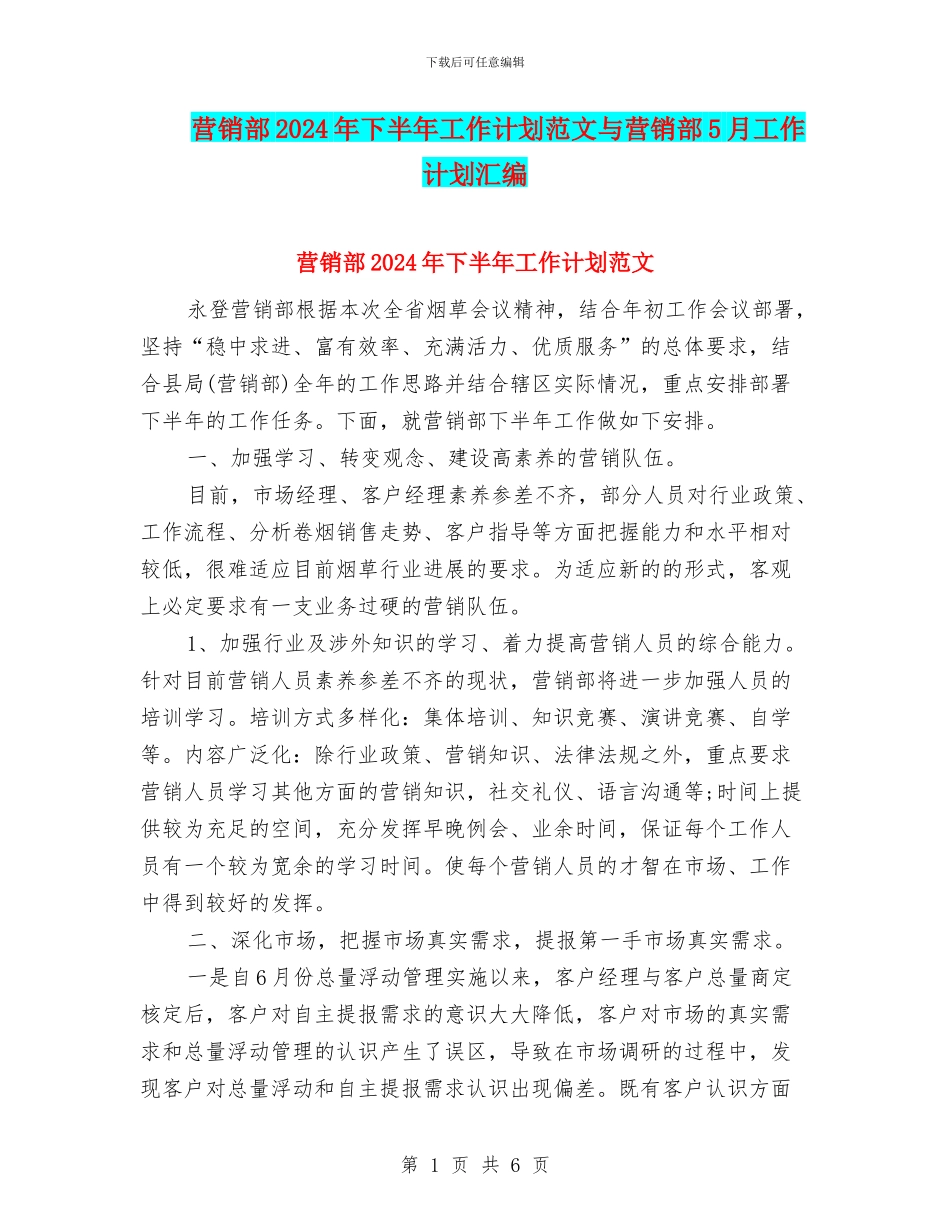 下载后可任意编辑

营销部2024年下半年工作计划范文与营销部5月工作计划汇编

营销部2024年下半年工作计划范文

永登营销部根据本次全省烟草会议精神，结合年初工作会议部署，坚持“稳中求进、富有效率、充满活力、优质服务”的总体要求，结合县局(营销部)全年的工作思路并结合辖区实际情况，重点安排部署下半年的工作任务。下面，就营销部下半年工作做如下安排。

一、加强学习、转变观念、建设高素养的营销队伍。

目前，市场经理、客户经理素养参差不齐，部分人员对行业政策、工作流程、分析卷烟销售走势、客户指导等方面把握能力和水平相对较低，很难适应目前烟草行业进展的要求。为适应新的的形式，客观上必定要求有一支业务过硬的营销队伍。

1、加强行业及涉外知识的学习、着力提高营销人员的综合能力。针对目前营销人员素养参差不齐的现状，营销部将进一步加强人员的培训学习。培训方式多样化：集体培训、知识竞赛、演讲竞赛、自学等。内容广泛化：除行业政策、营销知识、法律法规之外，重点要求营销人员学习其他方面的营销知识，社交礼仪、语言沟通等;时间上提供较为充足的空间，充分发挥早晚例会、业余时间，保证每个工作人员有一个较为宽余的学习时间。使每个营销人员的才智在市场、工作中得到较好的发挥。

二、深化市场，把握市场真实需求，提报第一手市场真实需求。

一是自6月份总量浮动管理实施以来，客户经理与客户总量商定核定后，客户对自主提报需求的意识大大降低，客户对市场的真实需求和总量浮动管理的认识产生了误区，导致在市场调研的过程中，发现客户对总量浮动和自主提报需求认识出现偏差。既有客户认识方面

第 1 页 共 6 页